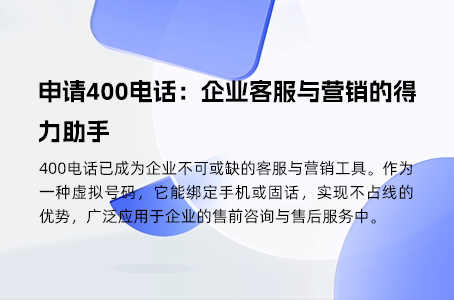 申请400电话：企业客服与营销的得力助手

400电话已成为企业不可或缺的客服与营销工具。作为一种虚拟号码，它能绑定手机或固话，实现不占线的优势，广泛应用于企业的售前咨询与售后服务中。